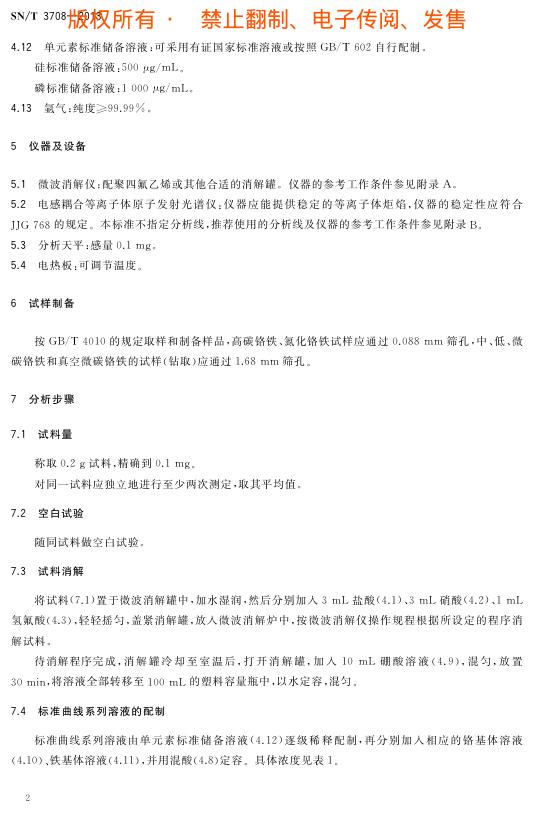 SN/T 3708—2013 版权所有 · 禁止翻制、电子传阅、发售

4.12 单元素标准储备溶液：可采用有证国家标准溶液或按照 GB/T 602 自行配制。
硅标准储备溶液：500 μg/mL。
磷标准储备溶液：1 000 μg/mL。

4.13 氩气：纯度≥99.99%。

5 仪器及设备

5.1 微波消解仪：配聚四氟乙烯或其他合适的消解罐。仪器的参考工作条件参见附录 A。

5.2 电感耦合等离子体原子发射光谱仪：仪器应能提供稳定的等离子体炬焰，仪器的稳定性应符合 JJG 768 的规定。本标准不指定分析线，推荐使用的分析线及仪器的参考工作条件参见附录 B。

5.3 分析天平：感量 0.1 mg。

5.4 电热板：可调节温度。

6 试样制备

按 GB/T 4010 的规定取样和制备样品，高碳铬铁、氮化铬铁试样应通过 0.088 mm 筛孔，中、低、微碳铬铁和真空微碳铬铁的试样(钻取)应通过 1.68 mm 筛孔。

7 分析步骤

7.1 试料量

称取 0.2 g 试料，精确到 0.1 mg。
对同一试料应独立地进行至少两次测定，取其平均值。

7.2 空白试验

随同试料做空白试验。

7.3 试料消解

将试料(7.1)置于微波消解罐中，加水湿润，然后分别加入 3 mL 盐酸(4.1)、3 mL 硝酸(4.2)、1 mL 氢氟酸(4.3)，轻轻摇匀，盖紧消解罐，放入微波消解炉中，按微波消解仪操作规程根据所设定的程序消解试料。

待消解程序完成，消解罐冷却至室温后，打开消解罐，加入 10 mL 硼酸溶液(4.9)，混匀，放置 30 min，将溶液全部转移至 100 mL 的塑料容量瓶中，以水定容，混匀。

7.4 标准曲线系列溶液的配制

标准曲线系列溶液由单元素标准储备溶液(4.12)逐级稀释配制，再分别加入相应的铬基体溶液(4.10)、铁基体溶液(4.11)，并用混酸(4.8)定容。具体浓度见表 1。

2